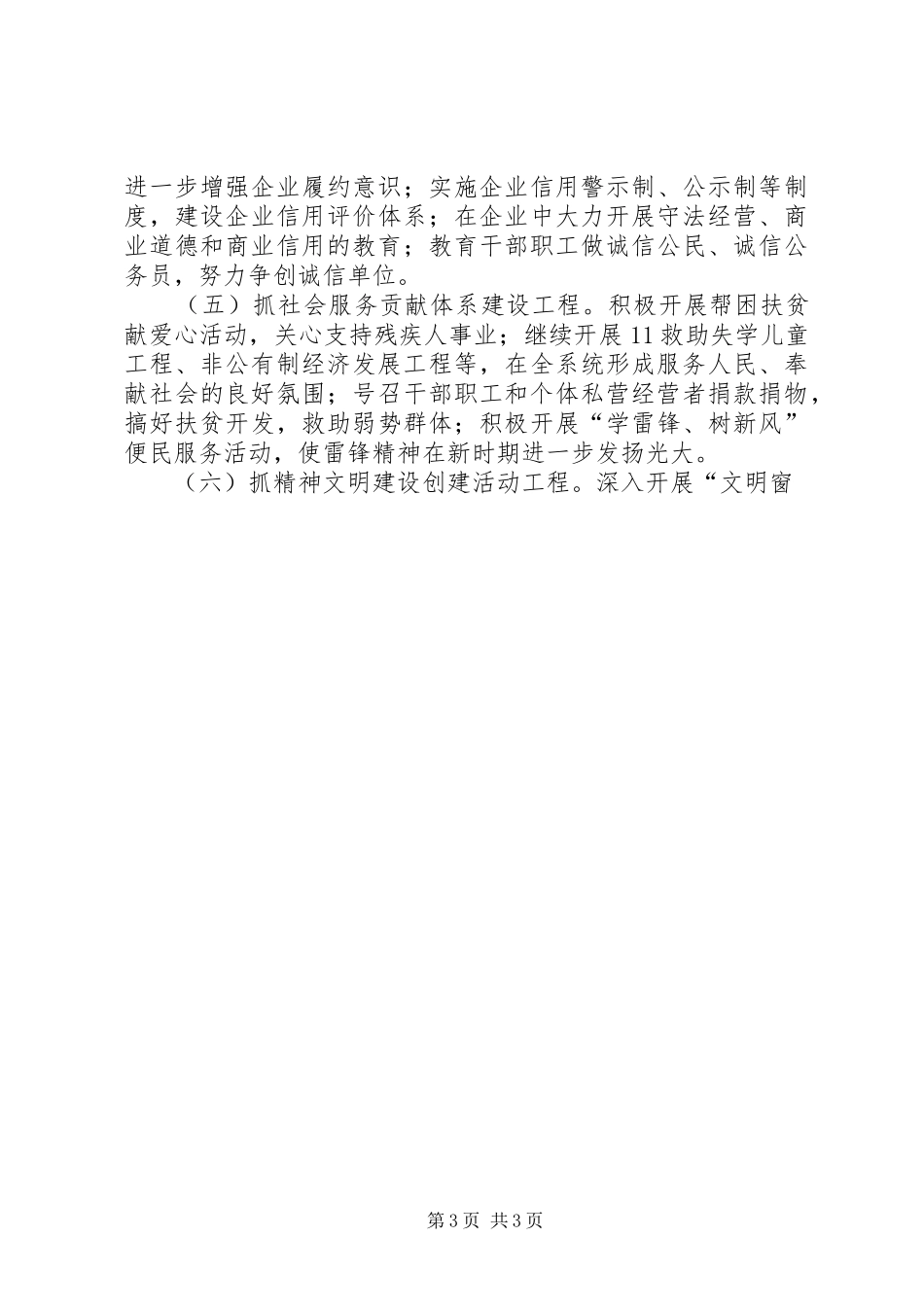 进一步增强企业履约意识；实施企业信用警示制、公示制等制度，建设企业信用评价体系；在企业中大力开展守法经营、商业道德和商业信用的教育；教育干部职工做诚信公民、诚信公务员，努力争创诚信单位。

（五）抓社会服务贡献体系建设工程。积极开展帮困扶贫献爱心活动，关心支持残疾人事业；继续开展11救助失学儿童工程、非公有制经济发展工程等，在全系统形成服务人民、奉献社会的良好氛围；号召干部职工和个体私营经营者捐款捐物，搞好扶贫开发，救助弱势群体；积极开展“学雷锋、树新风”便民服务活动，使雷锋精神在新时期进一步发扬光大。

（六）抓精神文明建设创建活动工程。深入开展“文明窗

第3页 共3页